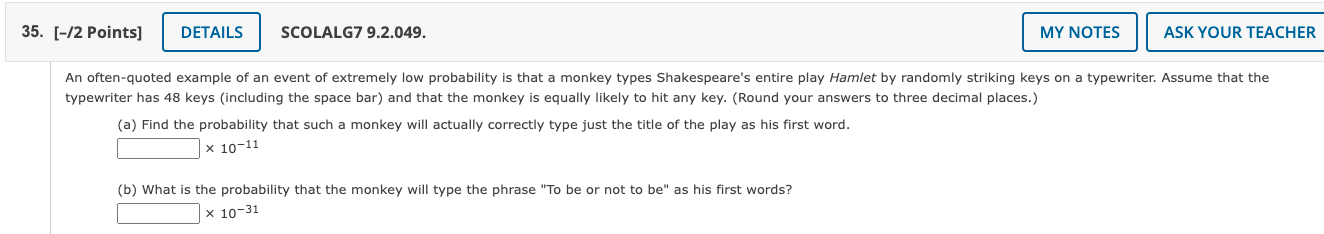 35. [–/2 Points] DETAILS SCOLALG7 9.2.049. MY NOTES ASK YOUR TEACHER

An often-quoted example of an event of extremely low probability is that a monkey types Shakespeare's entire play Hamlet by randomly striking keys on a typewriter. Assume that the typewriter has 48 keys (including the space bar) and that the monkey is equally likely to hit any key. (Round your answers to three decimal places.)

(a) Find the probability that such a monkey will actually correctly type just the title of the play as his first word.

$\times 10^{-11}$

(b) What is the probability that the monkey will type the phrase "To be or not to be" as his first words?

$\times 10^{-31}$